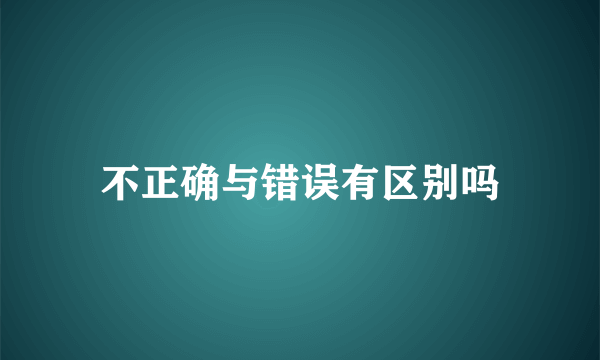 不正确与错误有区别吗